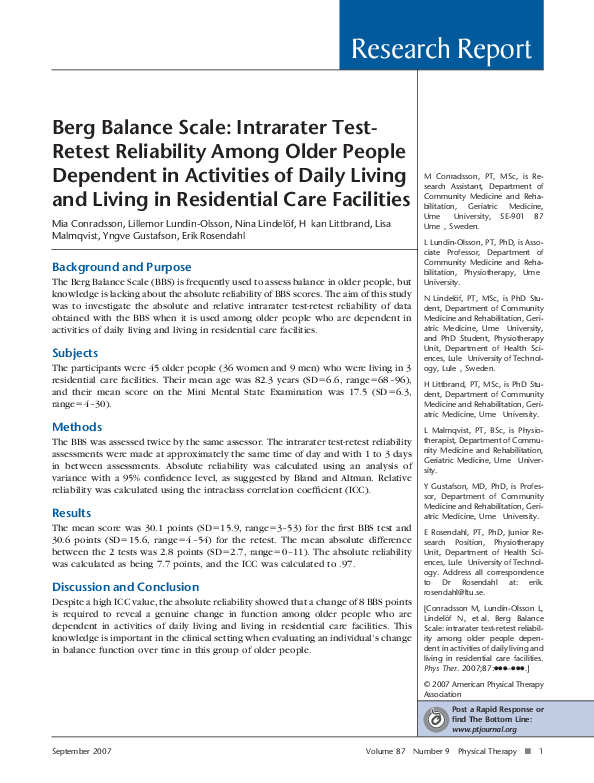 Research Report

Berg Balance Scale: Intrarater Test-Retest Reliability Among Older People Dependent in Activities of Daily Living and Living in Residential Care Facilities

Mia Conradsson, Lillemor Lundin-Olsson, Nina Lindelöf, H kan Littbrand, Lisa Malmqvist, Yngve Gustafson, Erik Rosendahl

Background and Purpose
The Berg Balance Scale (BBS) is frequently used to assess balance in older people, but knowledge is lacking about the absolute reliability of BBS scores. The aim of this study was to investigate the absolute and relative intrarater test-retest reliability of data obtained with the BBS when it is used among older people who are dependent in activities of daily living and living in residential care facilities.

Subjects
The participants were 45 older people (36 women and 9 men) who were living in 3 residential care facilities. Their mean age was 82.3 years (SD=6.6, range=68–96), and their mean score on the Mini Mental State Examination was 17.5 (SD=6.3, range=4–30).

Methods
The BBS was assessed twice by the same assessor. The intrarater test-retest reliability assessments were made at approximately the same time of day and with 1 to 3 days in between assessments. Absolute reliability was calculated using an analysis of variance with a 95% confidence level, as suggested by Bland and Altman. Relative reliability was calculated using the intraclass correlation coefficient (ICC).

Results
The mean score was 30.1 points (SD=15.9, range=3–53) for the first BBS test and 30.6 points (SD=15.6, range=4–54) for the retest. The mean absolute difference between the 2 tests was 2.8 points (SD=2.7, range=0–11). The absolute reliability was calculated as being 7.7 points, and the ICC was calculated to .97.

Discussion and Conclusion
Despite a high ICC value, the absolute reliability showed that a change of 8 BBS points is required to reveal a genuine change in function among older people who are dependent in activities of daily living and living in residential care facilities. This knowledge is important in the clinical setting when evaluating an individual's change in balance function over time in this group of older people.

M Conradsson, PT, MSc, is Research Assistant, Department of Community Medicine and Rehabilitation, Geriatric Medicine, Ume University, SE-901 87 Ume , Sweden.

L Lundin-Olsson, PT, PhD, is Associate Professor, Department of Community Medicine and Rehabilitation, Physiotherapy, Ume University.

N Lindelöf, PT, MSc, is PhD Student, Department of Community Medicine and Rehabilitation, Geriatric Medicine, Ume University, and PhD Student, Physiotherapy Unit, Department of Health Sciences, Lule University of Technology, Lule , Sweden.

H Littbrand, PT, MSc, is PhD Student, Department of Community Medicine and Rehabilitation, Geriatric Medicine, Ume University.

L Malmqvist, PT, BSc, is Physiotherapist, Department of Community Medicine and Rehabilitation, Geriatric Medicine, Ume University.

Y Gustafson, MD, PhD, is Professor, Department of Community Medicine and Rehabilitation, Geriatric Medicine, Ume University.

E Rosendahl, PT, PhD, Junior Research Position, Physiotherapy Unit, Department of Health Sciences, Lule University of Technology. Address all correspondence to Dr Rosendahl at: erik.rosendahl@ltu.se.

[Conradsson M, Lundin-Olsson L, Lindelöf N, et al. Berg Balance Scale: intrarater test-retest reliability among older people dependent in activities of daily living and living in residential care facilities. Phys Ther. 2007;87:●●●–●●●.]

© 2007 American Physical Therapy Association

Post a Rapid Response or find The Bottom Line: www.ptjournal.org

September 2007 Volume 87 Number 9 Physical Therapy ■ 1